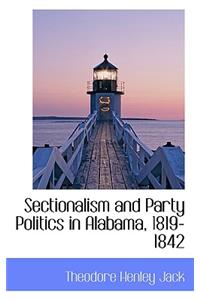 Sectionalism and Party Politics in Alabama, 1819-1842

Theodore Henley Jack